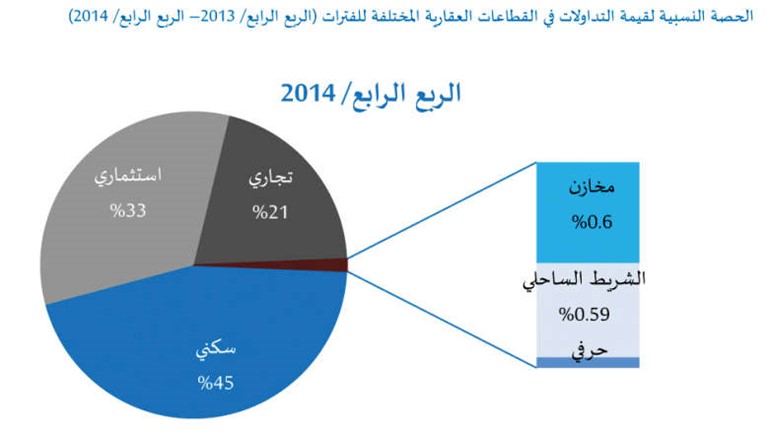 الحصة النسبية لقيمة التداولات في القطاعات العقارية المختلفة للفترات (الربع الرابع/ 2013– الربع الرابع/ 2014)

الربع الرابع/ 2014

استثماري
%33

تجاري
%21

سكني
%45

مخازن
%0.6

الشريط الساحلي
%0.59

حرفي